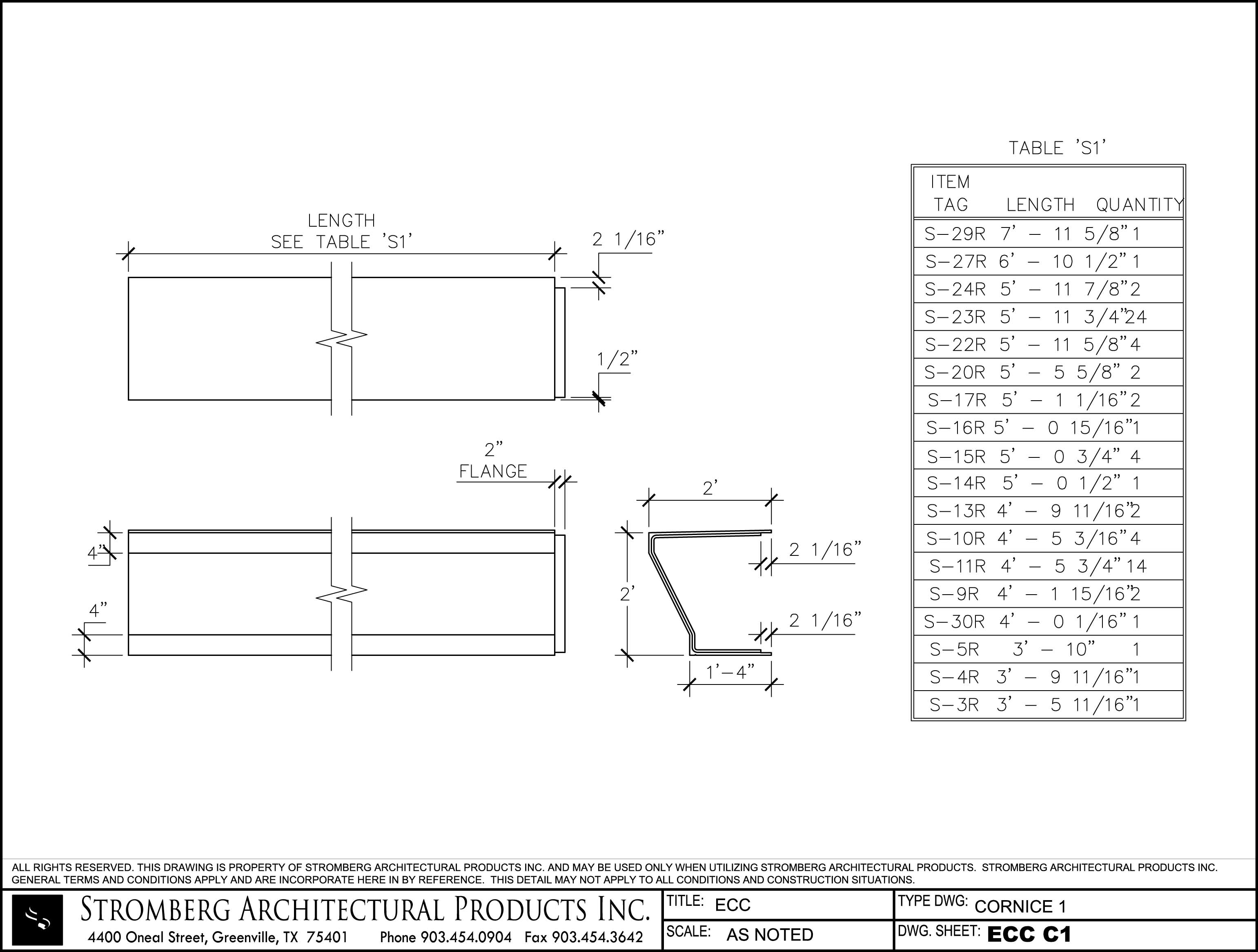 LENGTH
SEE TABLE 'S1'

2 1/16"

1/2"

2"
FLANGE

4"

4"

2'

2'

2 1/16"

2 1/16"

1'-4"

TABLE 'S1'

| ITEM TAG | LENGTH | QUANTITY |
|---|---|---|
| S-29R | 7' - 11 5/8" | 1 |
| S-27R | 6' - 10 1/2" | 1 |
| S-24R | 5' - 11 7/8" | 2 |
| S-23R | 5' - 11 3/4" | 24 |
| S-22R | 5' - 11 5/8" | 4 |
| S-20R | 5' - 5 5/8" | 2 |
| S-17R | 5' - 1 1/16" | 2 |
| S-16R | 5' - 0 15/16" | 1 |
| S-15R | 5' - 0 3/4" | 4 |
| S-14R | 5' - 0 1/2" | 1 |
| S-13R | 4' - 9 11/16" | 2 |
| S-10R | 4' - 5 3/16" | 4 |
| S-11R | 4' - 5 3/4" | 14 |
| S-9R | 4' - 1 15/16" | 2 |
| S-30R | 4' - 0 1/16" | 1 |
| S-5R | 3' - 10" | 1 |
| S-4R | 3' - 9 11/16" | 1 |
| S-3R | 3' - 5 11/16" | 1 |

ALL RIGHTS RESERVED. THIS DRAWING IS PROPERTY OF STROMBERG ARCHITECTURAL PRODUCTS INC. AND MAY BE USED ONLY WHEN UTILIZING STROMBERG ARCHITECTURAL PRODUCTS. STROMBERG ARCHITECTURAL PRODUCTS INC. GENERAL TERMS AND CONDITIONS APPLY AND ARE INCORPORATE HERE IN BY REFERENCE. THIS DETAIL MAY NOT APPLY TO ALL CONDITIONS AND CONSTRUCTION SITUATIONS.

STROMBERG ARCHITECTURAL PRODUCTS INC.
4400 Oneal Street, Greenville, TX 75401 Phone 903.454.0904 Fax 903.454.3642

TITLE: ECC
SCALE: AS NOTED
TYPE DWG: CORNICE 1
DWG. SHEET: ECC C1